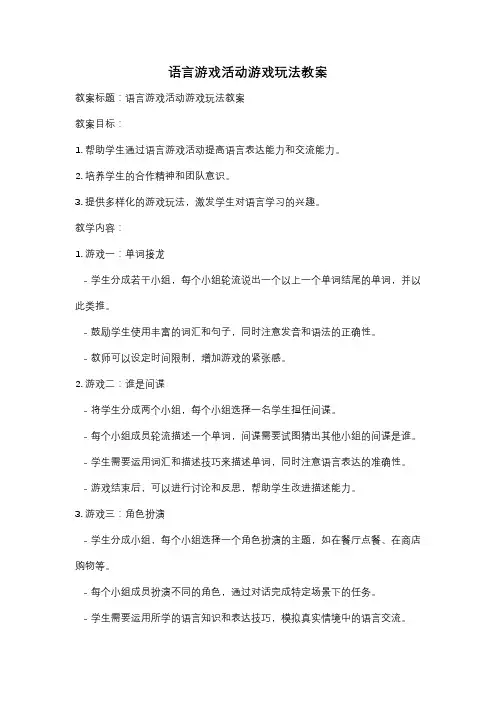 语言游戏活动游戏玩法教案

教案标题：语言游戏活动游戏玩法教案

教案目标：

1. 帮助学生通过语言游戏活动提高语言表达能力和交流能力。

2. 培养学生的合作精神和团队意识。

3. 提供多样化的游戏玩法，激发学生对语言学习的兴趣。

教学内容：

1. 游戏一：单词接龙

- 学生分成若干小组，每个小组轮流说出一个以上一个单词结尾的单词，并以此类推。

- 鼓励学生使用丰富的词汇和句子，同时注意发音和语法的正确性。

- 教师可以设定时间限制，增加游戏的紧张感。

2. 游戏二：谁是间谍

- 将学生分成两个小组，每个小组选择一名学生担任间谍。

- 每个小组成员轮流描述一个单词，间谍需要试图猜出其他小组的间谍是谁。

- 学生需要运用词汇和描述技巧来描述单词，同时注意语言表达的准确性。

- 游戏结束后，可以进行讨论和反思，帮助学生改进描述能力。

3. 游戏三：角色扮演

- 学生分成小组，每个小组选择一个角色扮演的主题，如在餐厅点餐、在商店购物等。

- 每个小组成员扮演不同的角色，通过对话完成特定场景下的任务。

- 学生需要运用所学的语言知识和表达技巧，模拟真实情境中的语言交流。